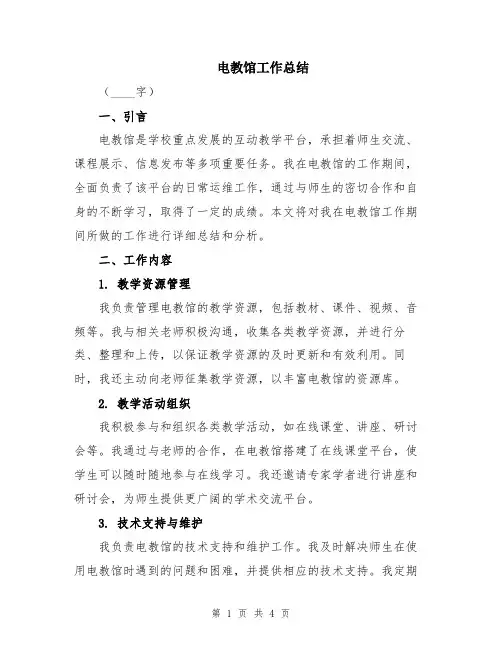 电教馆工作总结

（____字）

一、引言

电教馆是学校重点发展的互动教学平台，承担着师生交流、课程展示、信息发布等多项重要任务。我在电教馆的工作期间，全面负责了该平台的日常运维工作，通过与师生的密切合作和自身的不断学习，取得了一定的成绩。本文将对我在电教馆工作期间所做的工作进行详细总结和分析。

二、工作内容

1. 教学资源管理

我负责管理电教馆的教学资源，包括教材、课件、视频、音频等。我与相关老师积极沟通，收集各类教学资源，并进行分类、整理和上传，以保证教学资源的及时更新和有效利用。同时，我还主动向老师征集教学资源，以丰富电教馆的资源库。

2. 教学活动组织

我积极参与和组织各类教学活动，如在线课堂、讲座、研讨会等。我通过与老师的合作，在电教馆搭建了在线课堂平台，使学生可以随时随地参与在线学习。我还邀请专家学者进行讲座和研讨会，为师生提供更广阔的学术交流平台。

3. 技术支持与维护

我负责电教馆的技术支持和维护工作。我及时解决师生在使用电教馆时遇到的问题和困难，并提供相应的技术支持。我定期

第 1 页 共 4 页